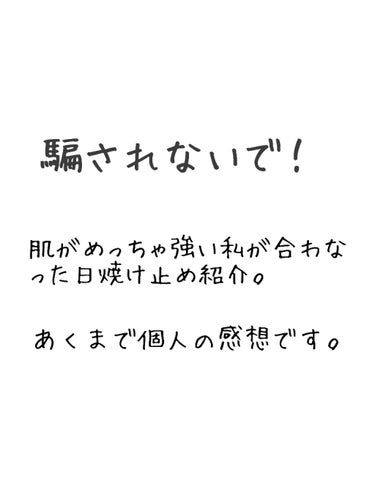 騙されないで！

肌がめっちゃ強い私が合わなった日焼け止め紹介。

あくまで個人の感想です。